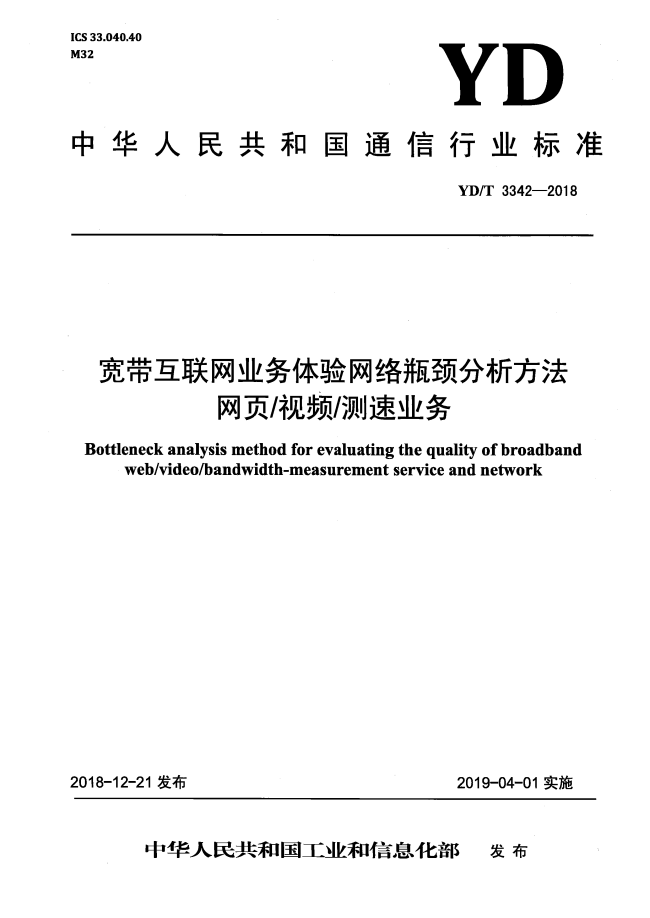 ICS 33.040.40
M32

YD

中华人民共和国通信行业标准

YD/T 3342—2018

宽带互联网业务体验网络瓶颈分析方法
网页/视频/测速业务

Bottleneck analysis method for evaluating the quality of broadband web/video/bandwidth-measurement service and network

2018-12-21 发布

2019-04-01 实施

中华人民共和国工业和信息化部 发布